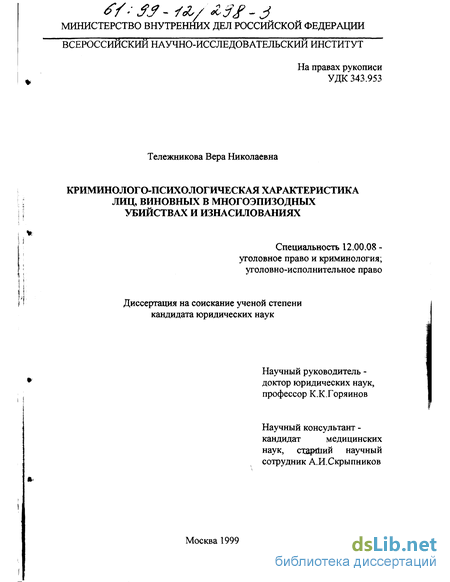 61:99-12/238-3
МИНИСТЕРСТВО ВНУТРЕННИХ ДЕЛ РОССИЙСКОЙ ФЕДЕРАЦИИ

ВСЕРОССИЙСКИЙ НАУЧНО-ИССЛЕДОВАТЕЛЬСКИЙ ИНСТИТУТ

На правах рукописи
УДК 343.953

Тележникова Вера Николаевна

КРИМИНОЛОГО-ПСИХОЛОГИЧЕСКАЯ ХАРАКТЕРИСТИКА ЛИЦ, ВИНОВНЫХ В МНОГОЭПИЗОДНЫХ УБИЙСТВАХ И ИЗНАСИЛОВАНИЯХ

Специальность 12.00.08 - уголовное право и криминология; уголовно-исполнительное право

Диссертация на соискание ученой степени кандидата юридических наук

Научный руководитель - доктор юридических наук, профессор К.К.Горяинов

Научный консультант - кандидат медицинских наук, старший научный сотрудник А.И.Скрыпников

Москва 1999

dsLib.net
библиотека диссертаций